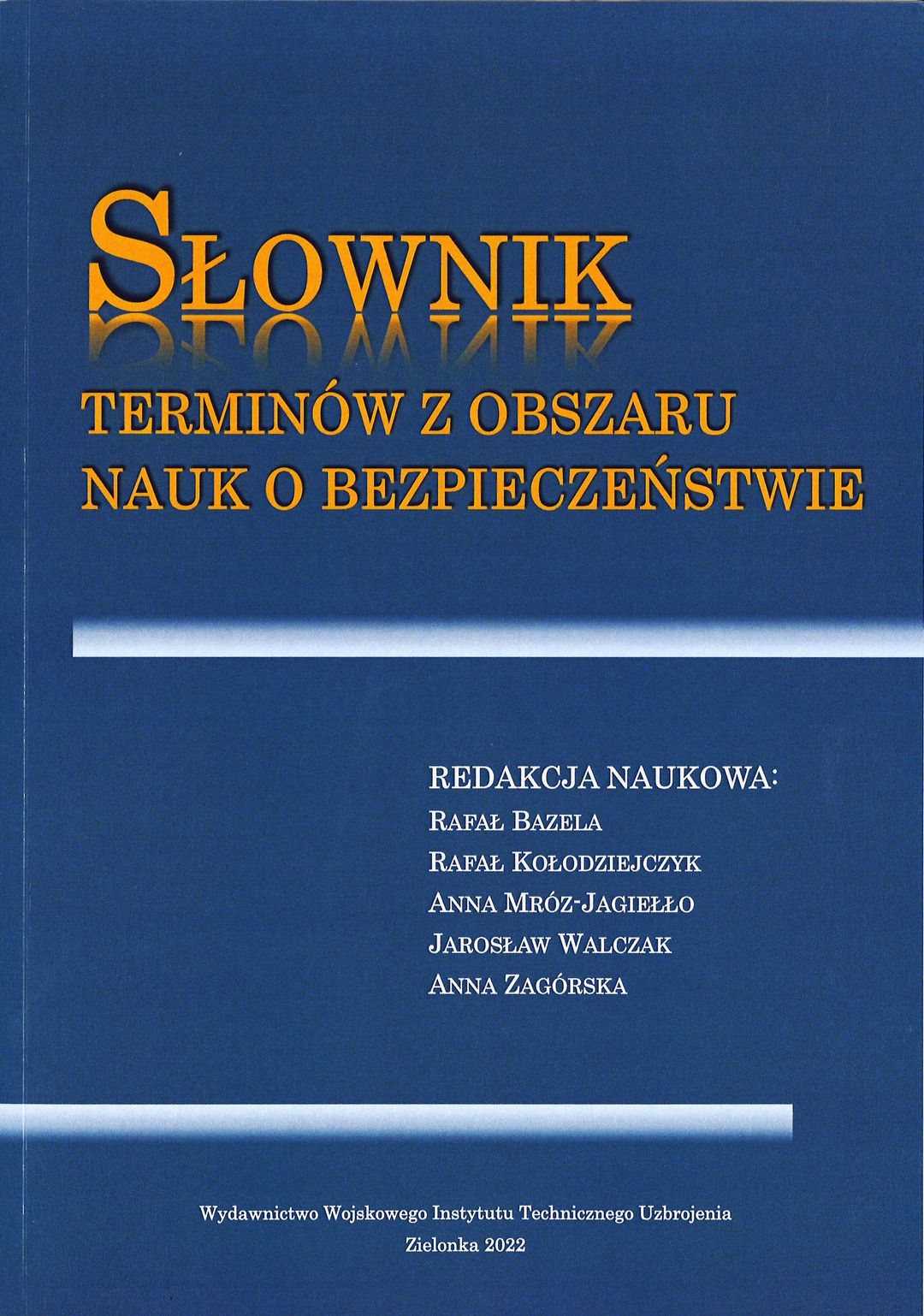 SŁOWNIK

TERMINÓW Z OBSZARU
NAUK O BEZPIECZEŃSTWIE

REDAKCJA NAUKOWA:
RAFAŁ BAZELA
RAFAŁ KOŁODZIEJCZYK
ANNA MRÓZ-JAGIEŁŁO
JAROSŁAW WALCZAK
ANNA ZAGÓRSKA

Wydawnictwo Wojskowego Instytutu Technicznego Uzbrojenia
Zielonka 2022